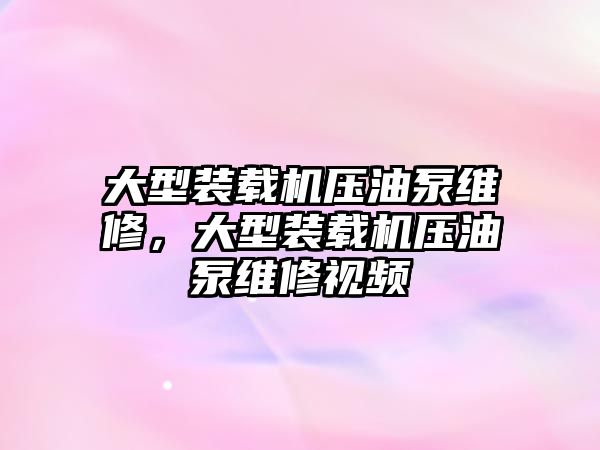 大型装载机压油泵维修，大型装载机压油泵维修视频